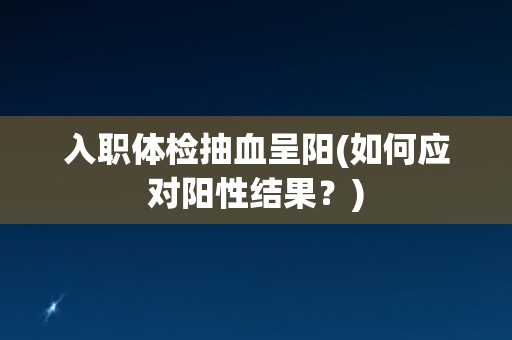 入职体检抽血呈阳(如何应对阳性结果？)